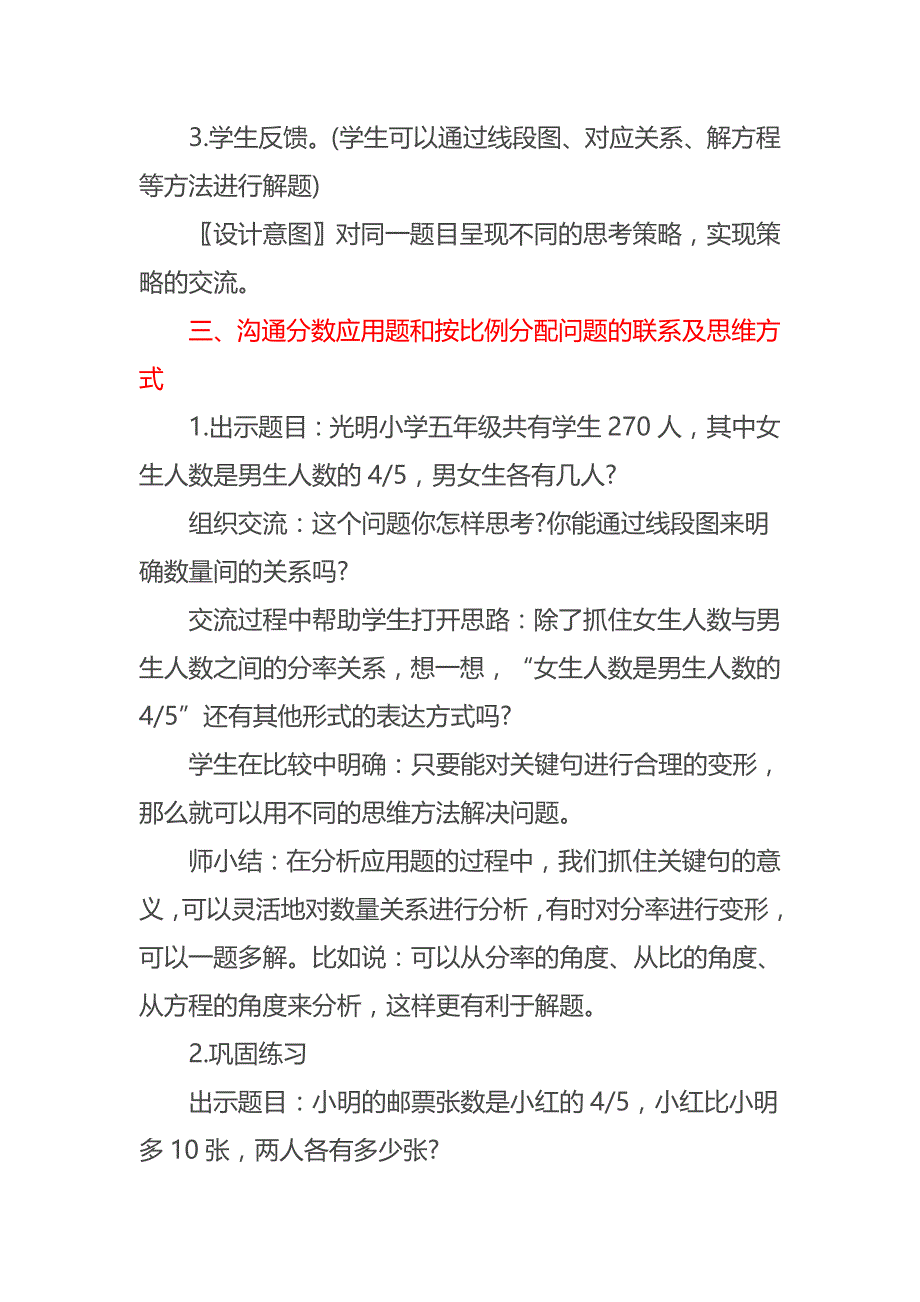 3.学生反馈。(学生可以通过线段图、对应关系、解方程等方法进行解题)

〖设计意图〗对同一题目呈现不同的思考策略，实现策略的交流。

三、沟通分数应用题和按比例分配问题的联系及思维方式

1.出示题目：光明小学五年级共有学生 270 人，其中女生人数是男生人数的 4/5，男女生各有几人?

组织交流：这个问题你怎样思考?你能通过线段图来明确数量间的关系吗?

交流过程中帮助学生打开思路：除了抓住女生人数与男生人数之间的分率关系，想一想，“女生人数是男生人数的 4/5”还有其他形式的表达方式吗?

学生在比较中明确：只要能对关键句进行合理的变形，那么就可以用不同的思维方法解决问题。

师小结：在分析应用题的过程中，我们抓住关键句的意义，可以灵活地对数量关系进行分析，有时对分率进行变形，可以一题多解。比如说：可以从分率的角度、从比的角度、从方程的角度来分析，这样更有利于解题。

2.巩固练习

出示题目：小明的邮票张数是小红的 4/5，小红比小明多 10 张，两人各有多少张?